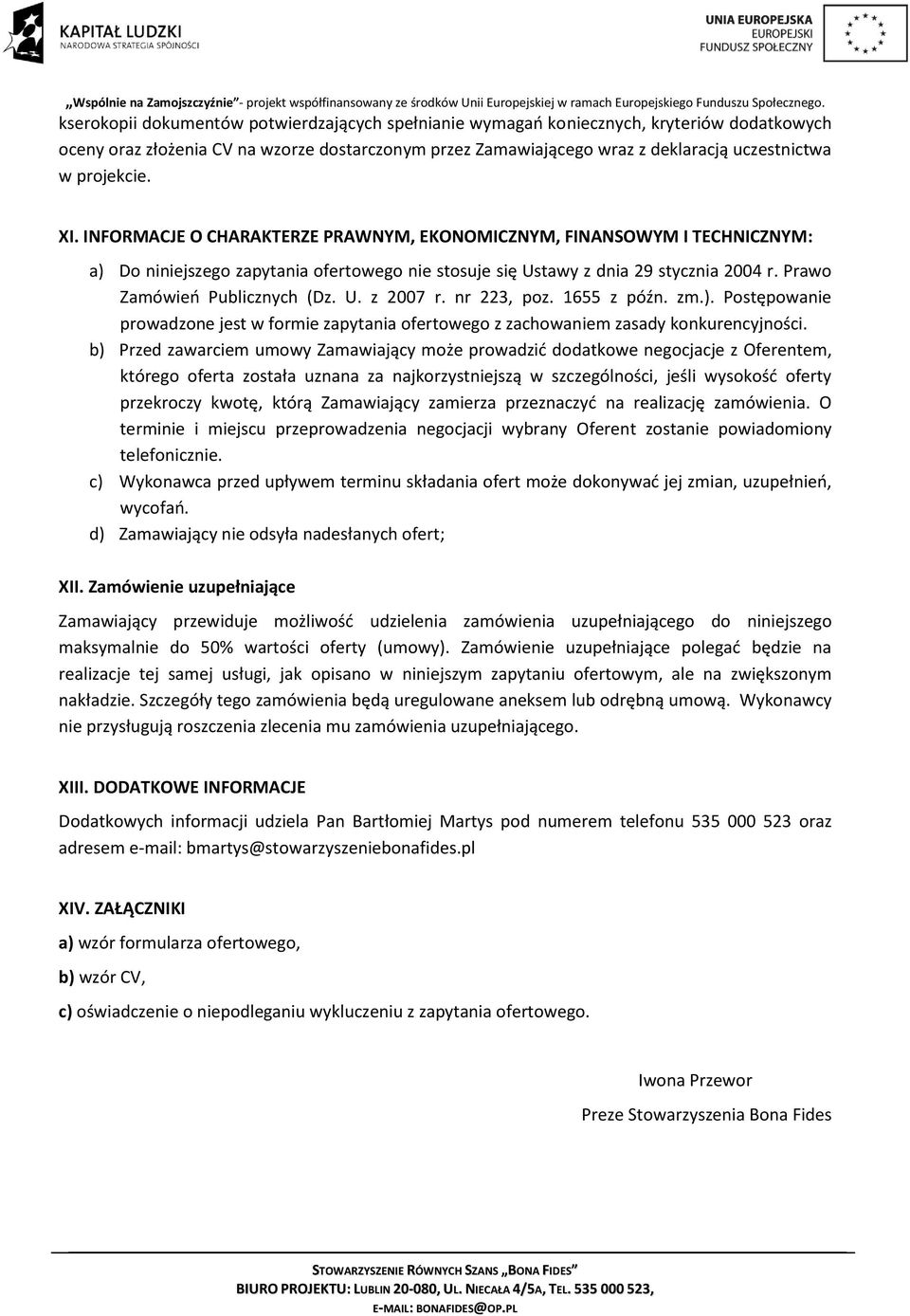 KAPITAŁ LUDZKI
NARODOWA STRATEGIA SPÓJNOŚCI

UNIA EUROPEJSKA
EUROPEJSKI
FUNDUSZ SPOŁECZNY

„Wspólnie na Zamojszczyźnie"- projekt współfinansowany ze środków Unii Europejskiej w ramach Europejskiego Funduszu Społecznego.

kserokopii dokumentów potwierdzających spełnianie wymagań koniecznych, kryteriów dodatkowych oceny oraz złożenia CV na wzorze dostarczonym przez Zamawiającego wraz z deklaracją uczestnictwa w projekcie.

XI. INFORMACJE O CHARAKTERZE PRAWNYM, EKONOMICZNYM, FINANSOWYM I TECHNICZNYM:

a) Do niniejszego zapytania ofertowego nie stosuje się Ustawy z dnia 29 stycznia 2004 r. Prawo Zamówień Publicznych (Dz. U. z 2007 r. nr 223, poz. 1655 z późn. zm.). Postępowanie prowadzone jest w formie zapytania ofertowego z zachowaniem zasady konkurencyjności.

b) Przed zawarciem umowy Zamawiający może prowadzić dodatkowe negocjacje z Oferentem, którego oferta została uznana za najkorzystniejszą w szczególności, jeśli wysokość oferty przekroczy kwotę, którą Zamawiający zamierza przeznaczyć na realizację zamówienia. O terminie i miejscu przeprowadzenia negocjacji wybrany Oferent zostanie powiadomiony telefonicznie.

c) Wykonawca przed upływem terminu składania ofert może dokonywać jej zmian, uzupełnień, wycofań.

d) Zamawiający nie odsyła nadesłanych ofert;

XII. Zamówienie uzupełniające

Zamawiający przewiduje możliwość udzielenia zamówienia uzupełniającego do niniejszego maksymalnie do 50% wartości oferty (umowy). Zamówienie uzupełniające polegać będzie na realizacje tej samej usługi, jak opisano w niniejszym zapytaniu ofertowym, ale na zwiększonym nakładzie. Szczegóły tego zamówienia będą uregulowane aneksem lub odrębną umową. Wykonawcy nie przysługują roszczenia zlecenia mu zamówienia uzupełniającego.

XIII. DODATKOWE INFORMACJE

Dodatkowych informacji udziela Pan Bartłomiej Martys pod numerem telefonu 535 000 523 oraz adresem e-mail: bmartys@stowarzyszeniebonafides.pl

XIV. ZAŁĄCZNIKI

a) wzór formularza ofertowego,

b) wzór CV,

c) oświadczenie o niepodleganiu wykluczeniu z zapytania ofertowego.

Iwona Przewor

Preze Stowarzyszenia Bona Fides

STOWARZYSZENIE RÓWNYCH SZANS „BONA FIDES"
BIURO PROJEKTU: LUBLIN 20-080, UL. NIECAŁA 4/5A, TEL. 535 000 523,
E-MAIL: BONAFIDES@OP.PL